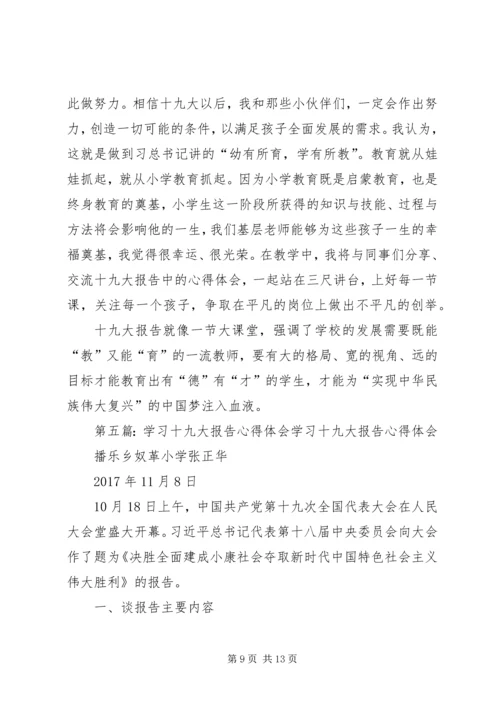 此做努力。相信十九大以后，我和那些小伙伴们，一定会作出努力，创造一切可能的条件，以满足孩子全面发展的需求。我认为，这就是做到习总书记讲的“幼有所育，学有所教”。教育就从娃娃抓起，就从小学教育抓起。因为小学教育既是启蒙教育，也是终身教育的奠基，小学生这一阶段所获得的知识与技能、过程与方法将会影响他的一生，我们基层老师能够为这些孩子一生的幸福奠基，我觉得很幸运、很光荣。在教学中，我将与同事们分享、交流十九大报告中的心得体会，一起站在三尺讲台，上好每一节课，关注每一个孩子，争取在平凡的岗位上做出不平凡的创举。

十九大报告就像一节大课堂，强调了学校的发展需要既能“教”又能“育”的一流教师，要有大的格局、宽的视角、远的目标才能教育出有“德”有“才”的学生，才能为“实现中华民族伟大复兴”的中国梦注入血液。

第五篇：学习十九大报告心得体会学习十九大报告心得体会

播乐乡奴革小学张正华

2017 年 11 月 8 日

10 月 18 日上午，中国共产党第十九次全国代表大会在人民大会堂盛大开幕。习近平总书记代表第十八届中央委员会向大会作了题为《决胜全面建成小康社会夺取新时代中国特色社会主义伟大胜利》的报告。

一、谈报告主要内容

第 9 页 共 13 页